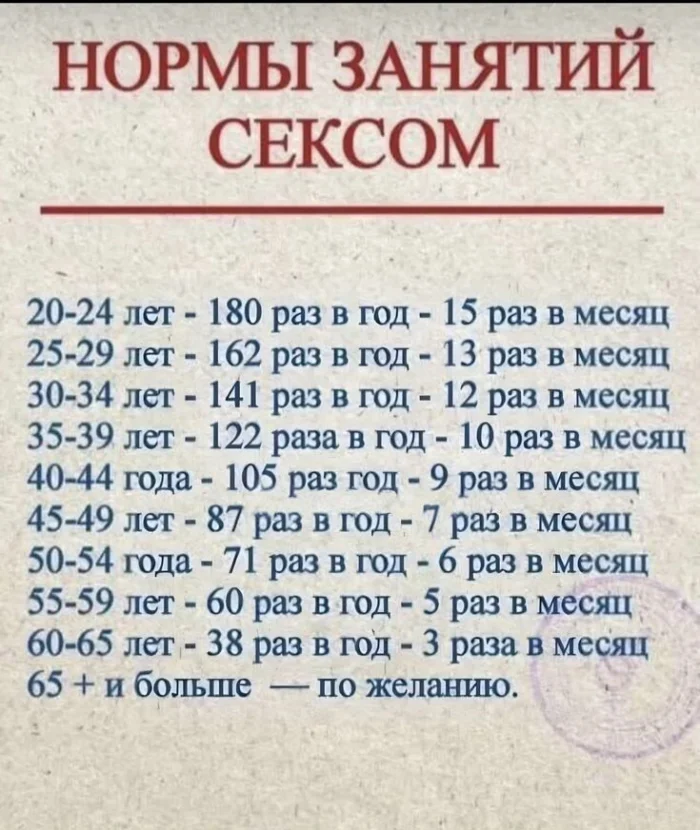 НОРМЫ ЗАНЯТИЙ СЕКСОМ

20-24 лет - 180 раз в год - 15 раз в месяц
25-29 лет - 162 раз в год - 13 раз в месяц
30-34 лет - 141 раз в год - 12 раз в месяц
35-39 лет - 122 раза в год - 10 раз в месяц
40-44 года - 105 раз год - 9 раз в месяц
45-49 лет - 87 раз в год - 7 раз в месяц
50-54 года - 71 раз в год - 6 раз в месяц
55-59 лет - 60 раз в год - 5 раз в месяц
60-65 лет - 38 раз в год - 3 раза в месяц
65 + и больше — по желанию.